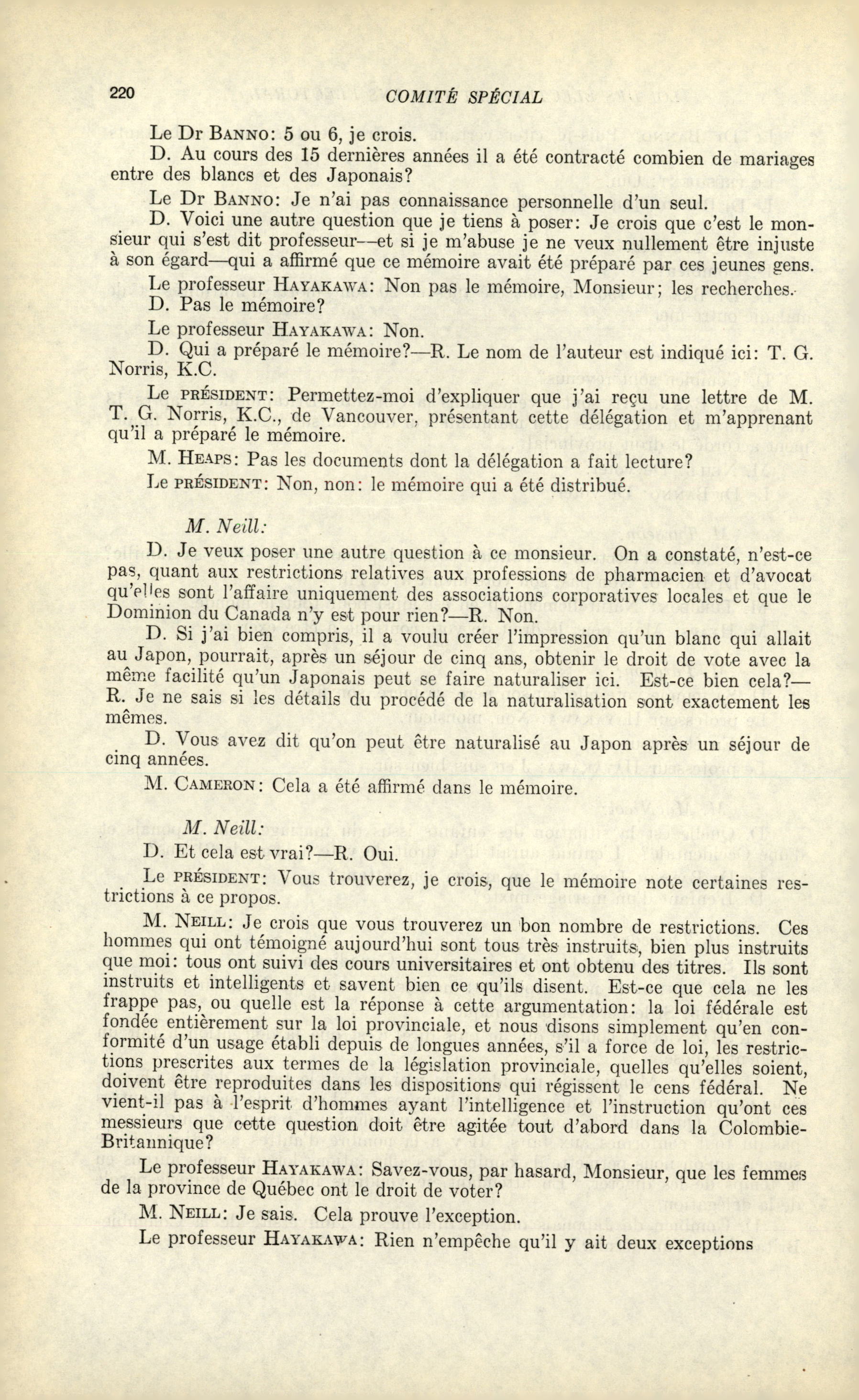 220 COMITÉ SPÉCIAL

Le Dr BANNO: 5 ou 6, je crois.

D. Au cours des 15 dernières années il a été contracté combien de mariages entre des blancs et des Japonais?

Le Dr BANNO: Je n'ai pas connaissance personnelle d'un seul.

D. Voici une autre question que je tiens à poser: Je crois que c'est le monsieur qui s'est dit professeur—et si je m'abuse je ne veux nullement être injuste à son égard—qui a affirmé que ce mémoire avait été préparé par ces jeunes gens.

Le professeur HAYAKAWA: Non pas le mémoire, Monsieur; les recherches.

D. Pas le mémoire?

Le professeur HAYAKAWA: Non.

D. Qui a préparé le mémoire?—R. Le nom de l'auteur est indiqué ici: T. G. Norris, K.C.

Le PRÉSIDENT: Permettez-moi d'expliquer que j'ai reçu une lettre de M. T. G. Norris, K.C., de Vancouver, présentant cette délégation et m'apprenant qu'il a préparé le mémoire.

M. HEAPS: Pas les documents dont la délégation a fait lecture?

Le PRÉSIDENT: Non, non: le mémoire qui a été distribué.

M. Neill:

D. Je veux poser une autre question à ce monsieur. On a constaté, n'est-ce pas, quant aux restrictions relatives aux professions de pharmacien et d'avocat qu'elles sont l'affaire uniquement des associations corporatives locales et que le Dominion du Canada n'y est pour rien?—R. Non.

D. Si j'ai bien compris, il a voulu créer l'impression qu'un blanc qui allait au Japon, pourrait, après un séjour de cinq ans, obtenir le droit de vote avec la même facilité qu'un Japonais peut se faire naturaliser ici. Est-ce bien cela?—R. Je ne sais si les détails du procédé de la naturalisation sont exactement les mêmes.

D. Vous avez dit qu'on peut être naturalisé au Japon après un séjour de cinq années.

M. CAMERON: Cela a été affirmé dans le mémoire.

M. Neill:

D. Et cela est vrai?—R. Oui.

Le PRÉSIDENT: Vous trouverez, je crois, que le mémoire note certaines restrictions à ce propos.

M. NEILL: Je crois que vous trouverez un bon nombre de restrictions. Ces hommes qui ont témoigné aujourd'hui sont tous très instruits, bien plus instruits que moi: tous ont suivi des cours universitaires et ont obtenu des titres. Ils sont instruits et intelligents et savent bien ce qu'ils disent. Est-ce que cela ne les frappe pas, ou quelle est la réponse à cette argumentation: la loi fédérale est fondée entièrement sur la loi provinciale, et nous disons simplement qu'en conformité d'un usage établi depuis de longues années, s'il a force de loi, les restrictions prescrites aux termes de la législation provinciale, quelles qu'elles soient, doivent être reproduites dans les dispositions qui régissent le cens fédéral. Ne vient-il pas à l'esprit d'hommes ayant l'intelligence et l'instruction qu'ont ces messieurs que cette question doit être agitée tout d'abord dans la Colombie-Britannique?

Le professeur HAYAKAWA: Savez-vous, par hasard, Monsieur, que les femmes de la province de Québec ont le droit de voter?

M. NEILL: Je sais. Cela prouve l'exception.

Le professeur HAYAKAWA: Rien n'empêche qu'il y ait deux exceptions